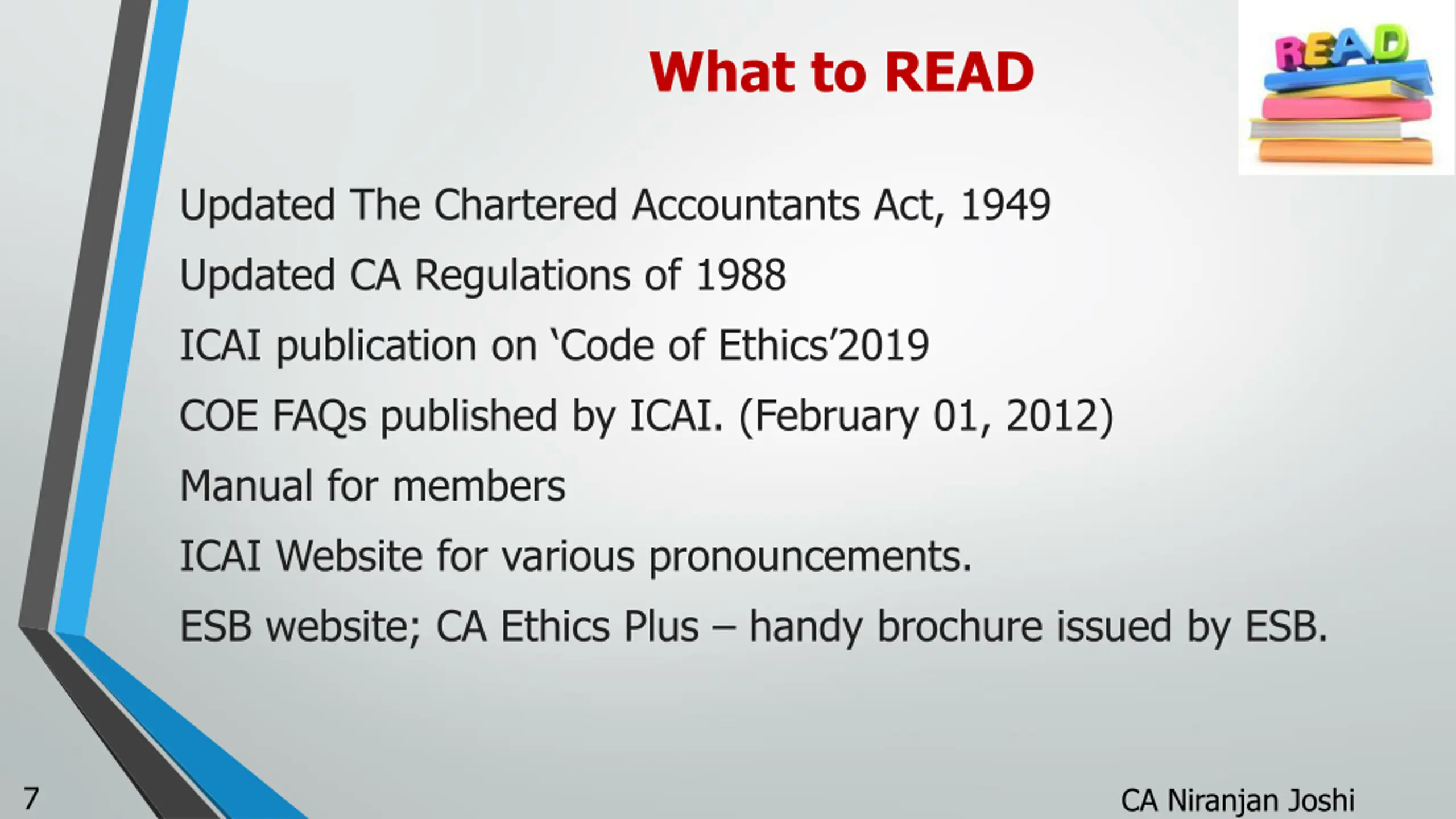 What to READ

READ

Updated The Chartered Accountants Act, 1949

Updated CA Regulations of 1988

ICAI publication on 'Code of Ethics'2019

COE FAQs published by ICAI. (February 01, 2012)

Manual for members

ICAI Website for various pronouncements.

ESB website; CA Ethics Plus – handy brochure issued by ESB.

7

CA Niranjan Joshi